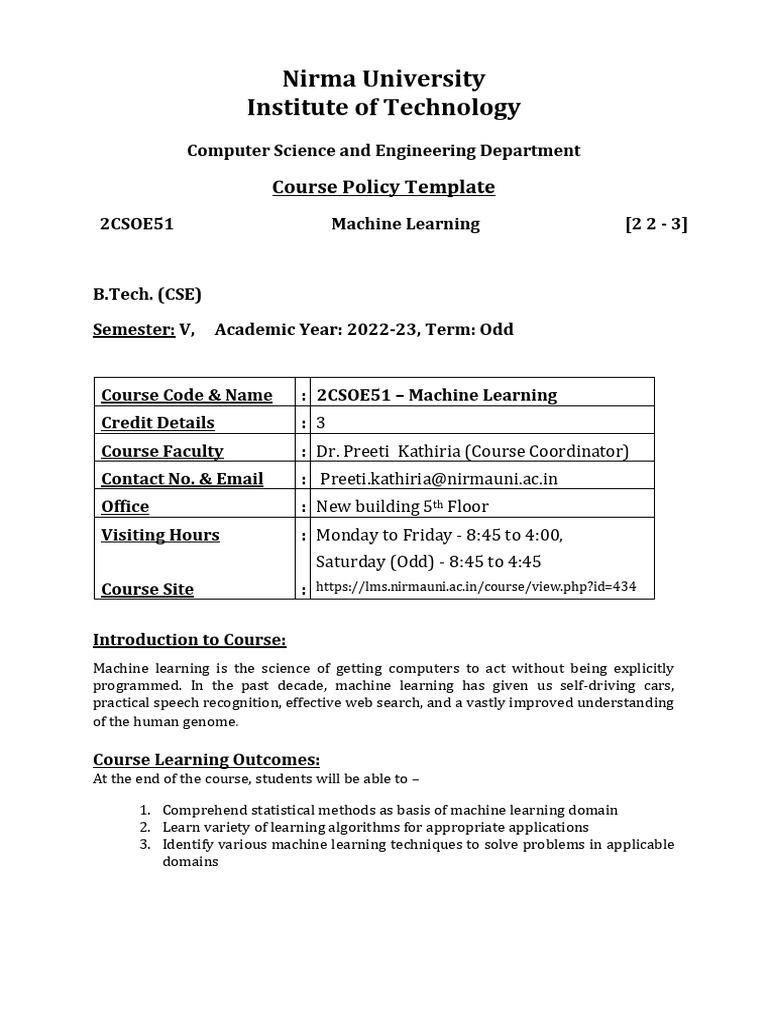 Nirma University
Institute of Technology

Computer Science and Engineering Department

Course Policy Template

2CSOE51 Machine Learning [2 2 - 3]

B.Tech. (CSE)

Semester: V, Academic Year: 2022-23, Term: Odd

| Course Code & Name | : | 2CSOE51 – Machine Learning |
|---|---|---|
| Credit Details | : | 3 |
| Course Faculty | : | Dr. Preeti Kathiria (Course Coordinator) |
| Contact No. & Email | : | Preeti.kathiria@nirmauni.ac.in |
| Office | : | New building 5$^{th}$ Floor |
| Visiting Hours | : | Monday to Friday - 8:45 to 4:00, Saturday (Odd) - 8:45 to 4:45 |
| Course Site | : | https://lms.nirmauni.ac.in/course/view.php?id=434 |

Introduction to Course:

Machine learning is the science of getting computers to act without being explicitly programmed. In the past decade, machine learning has given us self-driving cars, practical speech recognition, effective web search, and a vastly improved understanding of the human genome.

Course Learning Outcomes:
At the end of the course, students will be able to –

1. Comprehend statistical methods as basis of machine learning domain
2. Learn variety of learning algorithms for appropriate applications
3. Identify various machine learning techniques to solve problems in applicable domains